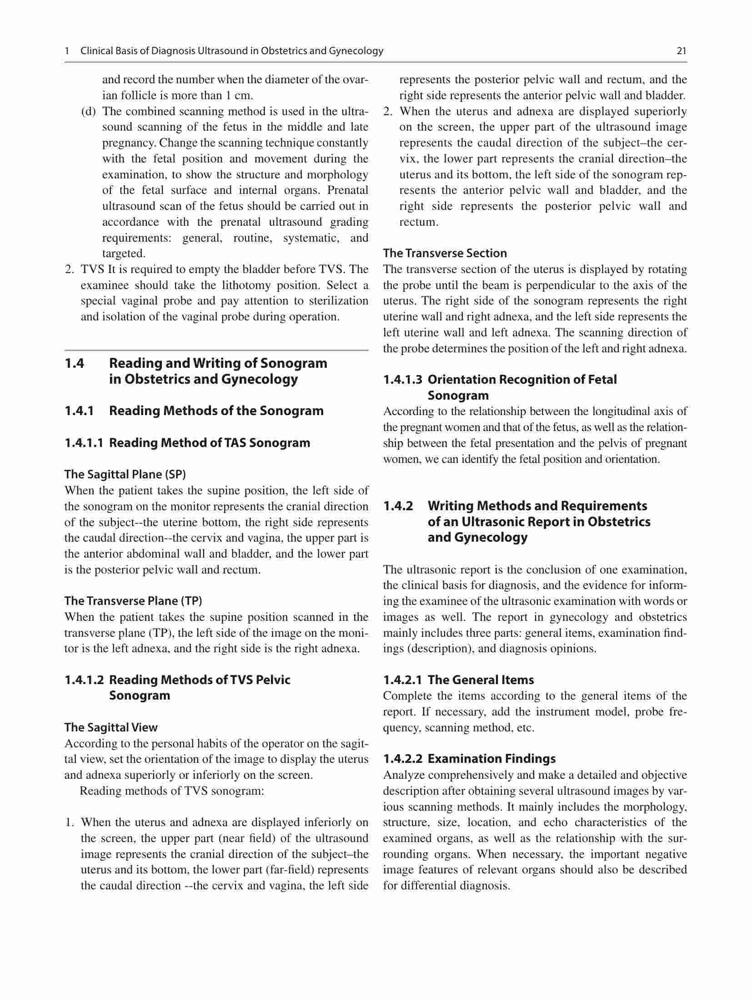 1 Clinical Basis of Diagnosis Ultrasound in Obstetrics and Gynecology

21

and record the number when the diameter of the ovarian follicle is more than 1 cm.

(d) The combined scanning method is used in the ultrasound scanning of the fetus in the middle and late pregnancy. Change the scanning technique constantly with the fetal position and movement during the examination, to show the structure and morphology of the fetal surface and internal organs. Prenatal ultrasound scan of the fetus should be carried out in accordance with the prenatal ultrasound grading requirements: general, routine, systematic, and targeted.

2. TVS It is required to empty the bladder before TVS. The examinee should take the lithotomy position. Select a special vaginal probe and pay attention to sterilization and isolation of the vaginal probe during operation.

1.4 Reading and Writing of Sonogram in Obstetrics and Gynecology

1.4.1 Reading Methods of the Sonogram

1.4.1.1 Reading Method of TAS Sonogram

The Sagittal Plane (SP)

When the patient takes the supine position, the left side of the sonogram on the monitor represents the cranial direction of the subject--the uterine bottom, the right side represents the caudal direction--the cervix and vagina, the upper part is the anterior abdominal wall and bladder, and the lower part is the posterior pelvic wall and rectum.

The Transverse Plane (TP)

When the patient takes the supine position scanned in the transverse plane (TP), the left side of the image on the monitor is the left adnexa, and the right side is the right adnexa.

1.4.1.2 Reading Methods of TVS Pelvic Sonogram

The Sagittal View

According to the personal habits of the operator on the sagittal view, set the orientation of the image to display the uterus and adnexa superiorly or inferiorly on the screen.

Reading methods of TVS sonogram:

1. When the uterus and adnexa are displayed inferiorly on the screen, the upper part (near field) of the ultrasound image represents the cranial direction of the subject–the uterus and its bottom, the lower part (far-field) represents the caudal direction --the cervix and vagina, the left side represents the posterior pelvic wall and rectum, and the right side represents the anterior pelvic wall and bladder.

2. When the uterus and adnexa are displayed superiorly on the screen, the upper part of the ultrasound image represents the caudal direction of the subject–the cervix, the lower part represents the cranial direction–the uterus and its bottom, the left side of the sonogram represents the anterior pelvic wall and bladder, and the right side represents the posterior pelvic wall and rectum.

The Transverse Section

The transverse section of the uterus is displayed by rotating the probe until the beam is perpendicular to the axis of the uterus. The right side of the sonogram represents the right uterine wall and right adnexa, and the left side represents the left uterine wall and left adnexa. The scanning direction of the probe determines the position of the left and right adnexa.

1.4.1.3 Orientation Recognition of Fetal Sonogram

According to the relationship between the longitudinal axis of the pregnant women and that of the fetus, as well as the relationship between the fetal presentation and the pelvis of pregnant women, we can identify the fetal position and orientation.

1.4.2 Writing Methods and Requirements of an Ultrasonic Report in Obstetrics and Gynecology

The ultrasonic report is the conclusion of one examination, the clinical basis for diagnosis, and the evidence for informing the examinee of the ultrasonic examination with words or images as well. The report in gynecology and obstetrics mainly includes three parts: general items, examination findings (description), and diagnosis opinions.

1.4.2.1 The General Items

Complete the items according to the general items of the report. If necessary, add the instrument model, probe frequency, scanning method, etc.

1.4.2.2 Examination Findings

Analyze comprehensively and make a detailed and objective description after obtaining several ultrasound images by various scanning methods. It mainly includes the morphology, structure, size, location, and echo characteristics of the examined organs, as well as the relationship with the surrounding organs. When necessary, the important negative image features of relevant organs should also be described for differential diagnosis.